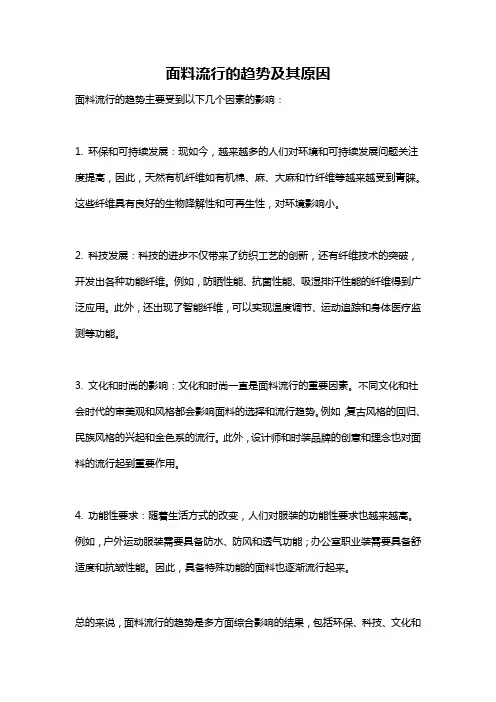 面料流行的趋势及其原因

面料流行的趋势主要受到以下几个因素的影响：

1. 环保和可持续发展：现如今，越来越多的人们对环境和可持续发展问题关注度提高，因此，天然有机纤维如有机棉、麻、大麻和竹纤维等越来越受到青睐。这些纤维具有良好的生物降解性和可再生性，对环境影响小。

2. 科技发展：科技的进步不仅带来了纺织工艺的创新，还有纤维技术的突破，开发出各种功能纤维。例如，防晒性能、抗菌性能、吸湿排汗性能的纤维得到广泛应用。此外，还出现了智能纤维，可以实现温度调节、运动追踪和身体医疗监测等功能。

3. 文化和时尚的影响：文化和时尚一直是面料流行的重要因素。不同文化和社会时代的审美观和风格都会影响面料的选择和流行趋势。例如，复古风格的回归、民族风格的兴起和金色系的流行。此外，设计师和时装品牌的创意和理念也对面料的流行起到重要作用。

4. 功能性要求：随着生活方式的改变，人们对服装的功能性要求也越来越高。例如，户外运动服装需要具备防水、防风和透气功能；办公室职业装需要具备舒适度和抗皱性能。因此，具备特殊功能的面料也逐渐流行起来。

总的来说，面料流行的趋势是多方面综合影响的结果，包括环保、科技、文化和